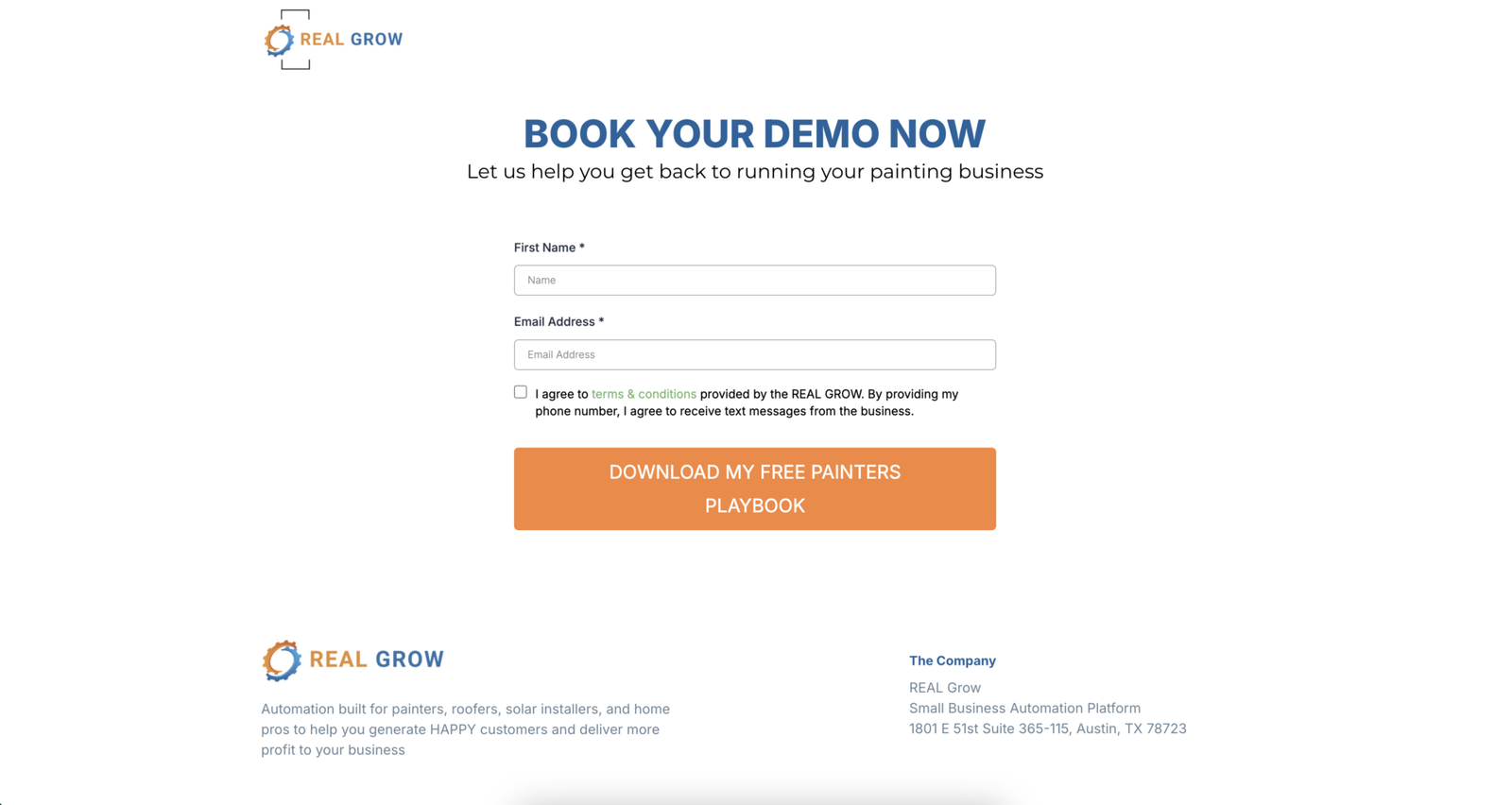 REAL GROW

BOOK YOUR DEMO NOW
Let us help you get back to running your painting business

First Name *
Name

Email Address *
Email Address

I agree to terms & conditions provided by the REAL GROW. By providing my phone number, I agree to receive text messages from the business.

DOWNLOAD MY FREE PAINTERS PLAYBOOK

REAL GROW

Automation built for painters, roofers, solar installers, and home pros to help you generate HAPPY customers and deliver more profit to your business

The Company
REAL Grow
Small Business Automation Platform
1801 E 51st Suite 365-115, Austin, TX 78723